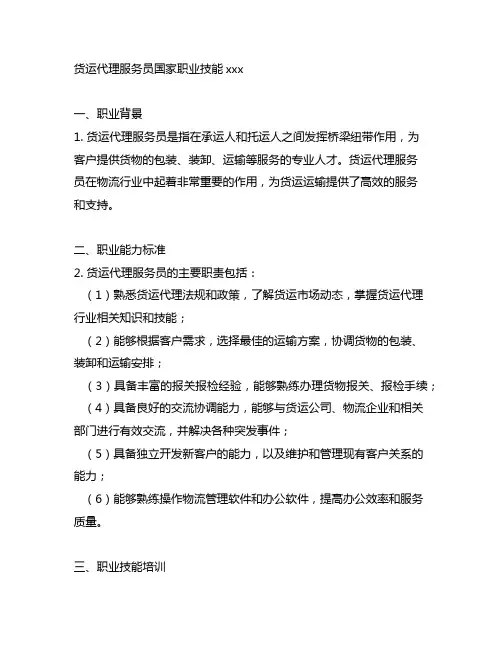 货运代理服务员国家职业技能 xxx

一、职业背景

1. 货运代理服务员是指在承运人和托运人之间发挥桥梁纽带作用，为客户提供货物的包装、装卸、运输等服务的专业人才。货运代理服务员在物流行业中起着非常重要的作用，为货运运输提供了高效的服务和支持。

二、职业能力标准

2. 货运代理服务员的主要职责包括：

（1）熟悉货运代理法规和政策，了解货运市场动态，掌握货运代理行业相关知识和技能；

（2）能够根据客户需求，选择最佳的运输方案，协调货物的包装、装卸和运输安排；

（3）具备丰富的报关报检经验，能够熟练办理货物报关、报检手续；

（4）具备良好的交流协调能力，能够与货运公司、物流企业和相关部门进行有效交流，并解决各种突发事件；

（5）具备独立开发新客户的能力，以及维护和管理现有客户关系的能力；

（6）能够熟练操作物流管理软件和办公软件，提高办公效率和服务质量。

三、职业技能培训